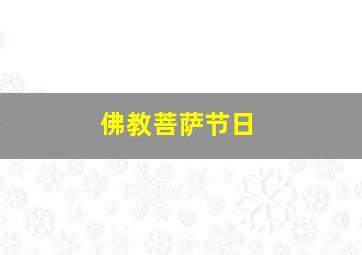 佛教菩萨节日